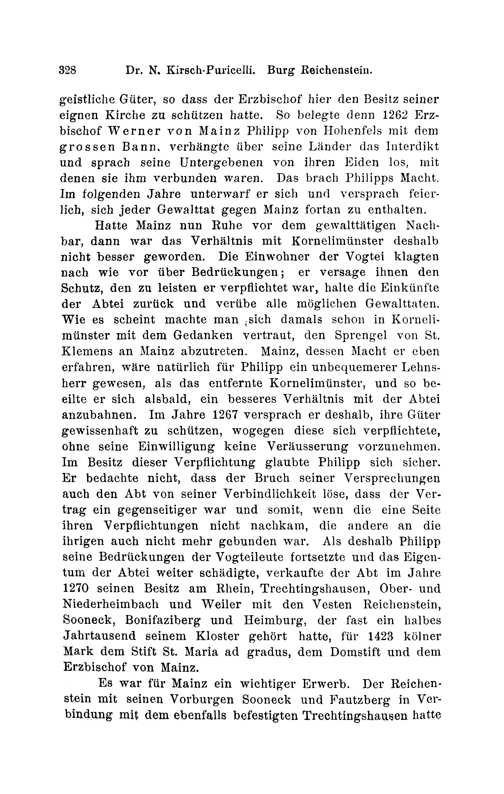 328 Dr. N. Kirsch-Puricelli. Burg Reichenstein.

geistliche Güter, so dass der Erzbischof hier den Besitz seiner eignen Kirche zu schützen hatte. So belegte denn 1262 Erzbischof Werner von Mainz Philipp von Hohenfels mit dem grossen Bann, verhängte über seine Länder das Interdikt und sprach seine Untergebenen von ihren Eiden los, mit denen sie ihm verbunden waren. Das brach Philipps Macht. Im folgenden Jahre unterwarf er sich und versprach feierlich, sich jeder Gewalttat gegen Mainz fortan zu enthalten.

Hatte Mainz nun Ruhe vor dem gewalttätigen Nachbar, dann war das Verhältnis mit Kornelimünster deshalb nicht besser geworden. Die Einwohner der Vogtei klagten nach wie vor über Bedrückungen; er versage ihnen den Schutz, den zu leisten er verpflichtet war, halte die Einkünfte der Abtei zurück und verübe alle möglichen Gewalttaten. Wie es scheint machte man sich damals schon in Kornelimünster mit dem Gedanken vertraut, den Sprengel von St. Klemens an Mainz abzutreten. Mainz, dessen Macht er eben erfahren, wäre natürlich für Philipp ein unbequemerer Lehnsherr gewesen, als das entfernte Kornelimünster, und so beeilte er sich alsbald, ein besseres Verhältnis mit der Abtei anzubahnen. Im Jahre 1267 versprach er deshalb, ihre Güter gewissenhaft zu schützen, wogegen diese sich verpflichtete, ohne seine Einwilligung keine Veräusserung vorzunehmen. Im Besitz dieser Verpflichtung glaubte Philipp sich sicher. Er bedachte nicht, dass der Bruch seiner Versprechungen auch den Abt von seiner Verbindlichkeit löse, dass der Vertrag ein gegenseitiger war und somit, wenn die eine Seite ihren Verpflichtungen nicht nachkam, die andere an die ihrigen auch nicht mehr gebunden war. Als deshalb Philipp seine Bedrückungen der Vogteileute fortsetzte und das Eigentum der Abtei weiter schädigte, verkaufte der Abt im Jahre 1270 seinen Besitz am Rhein, Trechtingshausen, Ober- und Niederheimbach und Weiler mit den Vesten Reichenstein, Sooneck, Bonifaziberg und Heimburg, der fast ein halbes Jahrtausend seinem Kloster gehört hatte, für 1423 kölner Mark dem Stift St. Maria ad gradus, dem Domstift und dem Erzbischof von Mainz.

Es war für Mainz ein wichtiger Erwerb. Der Reichenstein mit seinen Vorburgen Sooneck und Fautzberg in Verbindung mit dem ebenfalls befestigten Trechtingshausen hatte